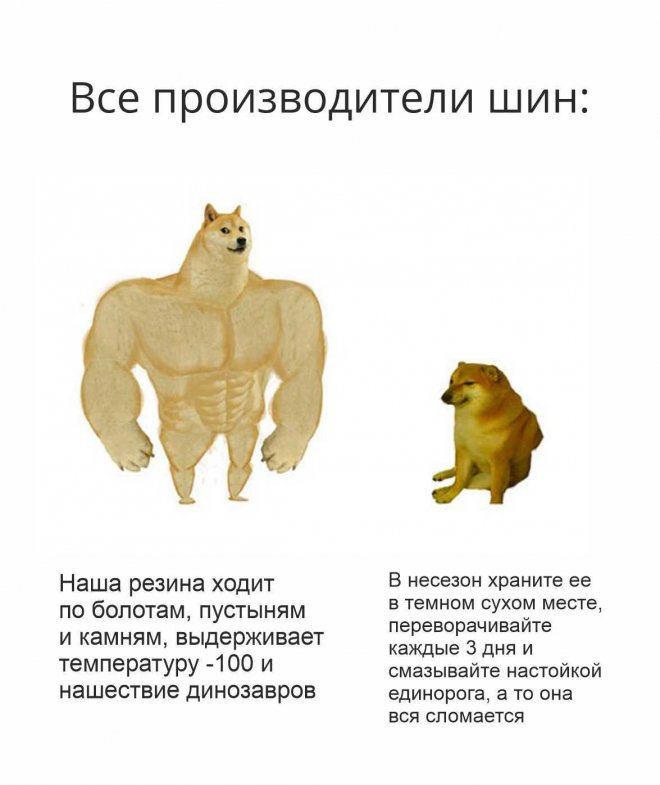 Все производители шин:

Наша резина ходит по болотам, пустыням и камням, выдерживает температуру -100 и нашествие динозавров

В несезон храните ее в темном сухом месте, переворачивайте каждые 3 дня и смазывайте настойкой единорога, а то она вся сломается